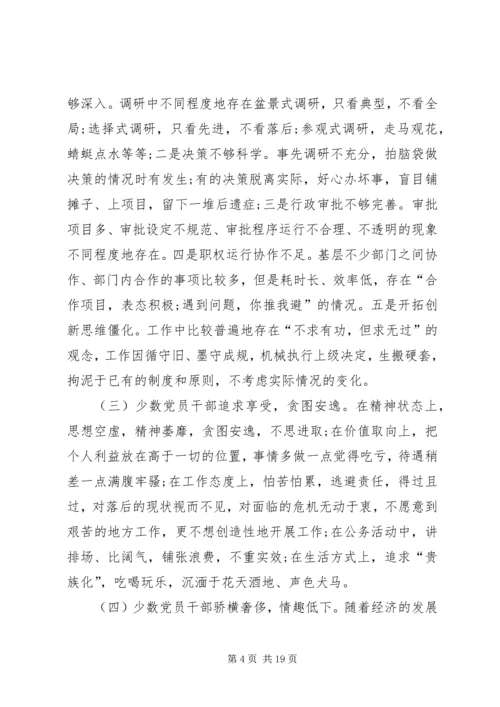 够深入。调研中不同程度地存在盆景式调研，只看典型，不看全局；选择式调研，只看先进，不看落后；参观式调研，走马观花，蜻蜓点水等等；二是决策不够科学。事先调研不充分，拍脑袋做决策的情况时有发生；有的决策脱离实际，好心办坏事，盲目铺摊子、上项目，留下一堆后遗症；三是行政审批不够完善。审批项目多、审批设定不规范、审批程序运行不合理、不透明的现象不同程度地存在。四是职权运行协作不足。基层不少部门之间协作、部门内合作的事项比较多，但是耗时长、效率低，存在“合作项目，表态积极；遇到问题，你推我避”的情况。五是开拓创新思维僵化。工作中比较普遍地存在“不求有功，但求无过”的观念，工作因循守旧、墨守成规，机械执行上级决定，生搬硬套，拘泥于已有的制度和原则，不考虑实际情况的变化。

（三）少数党员干部追求享受，贪图安逸。在精神状态上，思想空虚，精神萎靡，贪图安逸，不思进取；在价值取向上，把个人利益放在高于一切的位置，事情多做一点觉得吃亏，待遇稍差一点满腹牢骚；在工作态度上，怕苦怕累，逃避责任，得过且过，对落后的现状视而不见，对面临的危机无动于衷，不愿意到艰苦的地方工作，更不想创造性地开展工作；在公务活动中，讲排场、比阔气，铺张浪费，不重实效；在生活方式上，追求“贵族化”，吃喝玩乐，沉湎于花天酒地、声色犬马。

（四）少数党员干部骄横奢侈，情趣低下。随着经济的发展

第 4 页 共 19 页